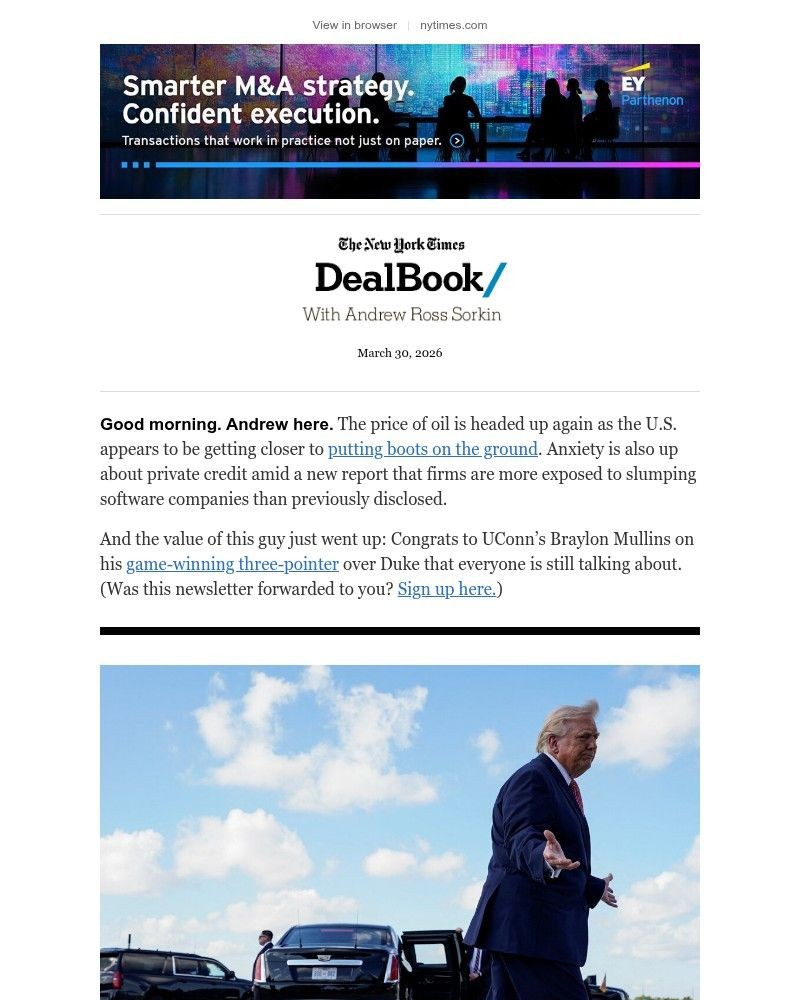 View in browser | nytimes.com

Smarter M&A strategy.
Confident execution.
Transactions that work in practice not just on paper.

EY
Parthenon

The New York Times
DealBook/
With Andrew Ross Sorkin

March 30, 2026

Good morning. Andrew here. The price of oil is headed up again as the U.S. appears to be getting closer to putting boots on the ground. Anxiety is also up about private credit amid a new report that firms are more exposed to slumping software companies than previously disclosed.

And the value of this guy just went up: Congrats to UConn's Braylon Mullins on his game-winning three-pointer over Duke that everyone is still talking about. (Was this newsletter forwarded to you? Sign up here.)